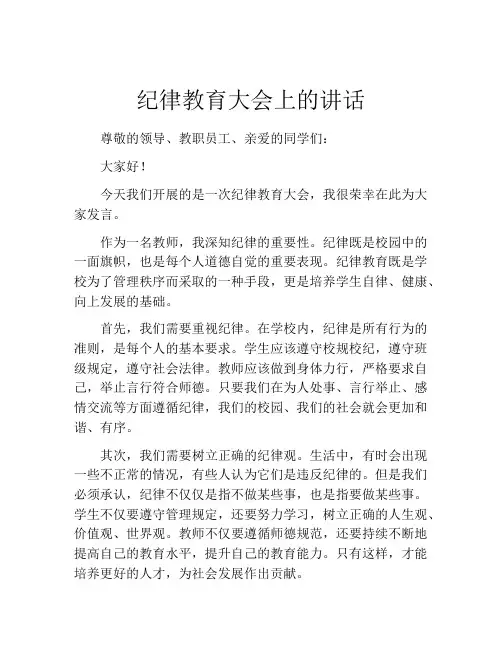 纪律教育大会上的讲话

尊敬的领导、教职员工、亲爱的同学们：

大家好！

今天我们开展的是一次纪律教育大会，我很荣幸在此为大家发言。

作为一名教师，我深知纪律的重要性。纪律既是校园中的一面旗帜，也是每个人道德自觉的重要表现。纪律教育既是学校为了管理秩序而采取的一种手段，更是培养学生自律、健康、向上发展的基础。

首先，我们需要重视纪律。在学校内，纪律是所有行为的准则，是每个人的基本要求。学生应该遵守校规校纪，遵守班级规定，遵守社会法律。教师应该做到身体力行，严格要求自己，举止言行符合师德。只要我们在为人处事、言行举止、感情交流等方面遵循纪律，我们的校园、我们的社会就会更加和谐、有序。

其次，我们需要树立正确的纪律观。生活中，有时会出现一些不正常的情况，有些人认为它们是违反纪律的。但是我们必须承认，纪律不仅仅是指不做某些事，也是指要做某些事。学生不仅要遵守管理规定，还要努力学习，树立正确的人生观、价值观、世界观。教师不仅要遵循师德规范，还要持续不断地提高自己的教育水平，提升自己的教育能力。只有这样，才能培养更好的人才，为社会发展作出贡献。